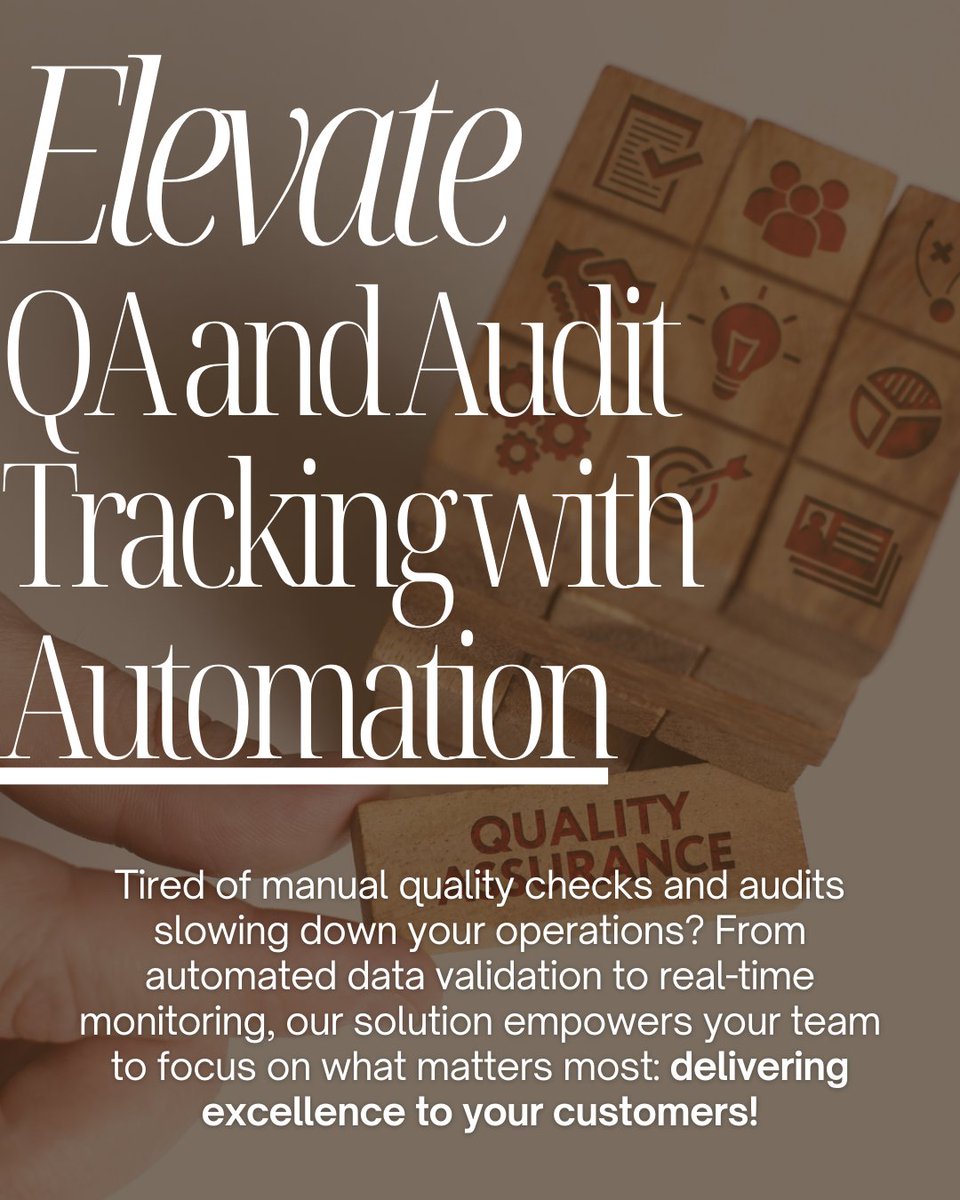 Elevate QA and Audit Tracking with Automation

QUALITY ASSURANCE

Tired of manual quality checks and audits slowing down your operations? From automated data validation to real-time monitoring, our solution empowers your team to focus on what matters most: delivering excellence to your customers!